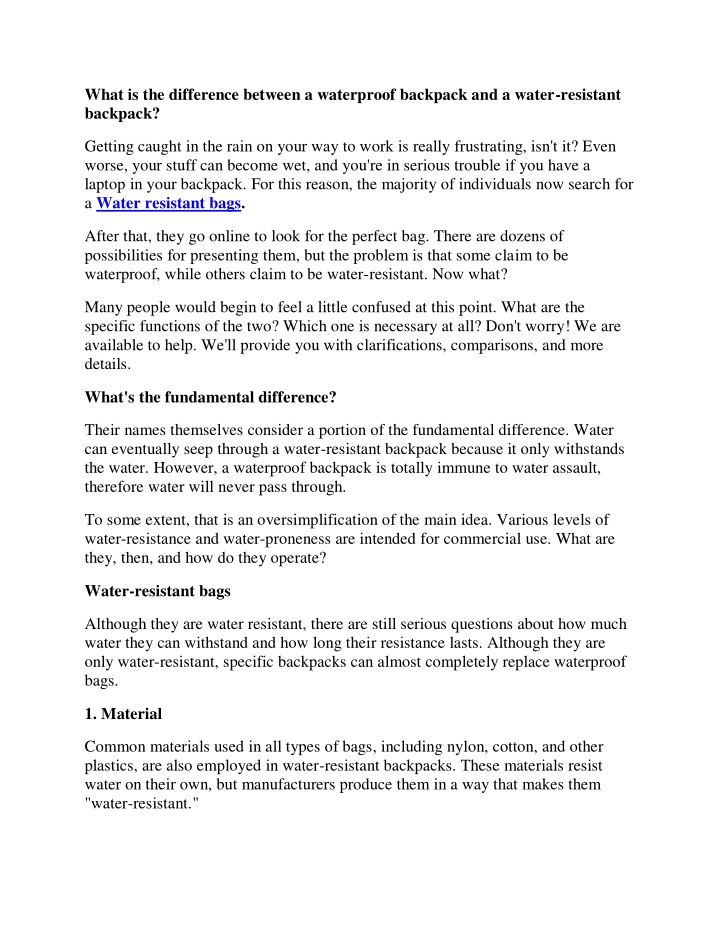 What is the difference between a waterproof backpack and a water-resistant backpack?

Getting caught in the rain on your way to work is really frustrating, isn't it? Even worse, your stuff can become wet, and you're in serious trouble if you have a laptop in your backpack. For this reason, the majority of individuals now search for a Water resistant bags.

After that, they go online to look for the perfect bag. There are dozens of possibilities for presenting them, but the problem is that some claim to be waterproof, while others claim to be water-resistant. Now what?

Many people would begin to feel a little confused at this point. What are the specific functions of the two? Which one is necessary at all? Don't worry! We are available to help. We'll provide you with clarifications, comparisons, and more details.

What's the fundamental difference?

Their names themselves consider a portion of the fundamental difference. Water can eventually seep through a water-resistant backpack because it only withstands the water. However, a waterproof backpack is totally immune to water assault, therefore water will never pass through.

To some extent, that is an oversimplification of the main idea. Various levels of water-resistance and water-proneness are intended for commercial use. What are they, then, and how do they operate?

Water-resistant bags

Although they are water resistant, there are still serious questions about how much water they can withstand and how long their resistance lasts. Although they are only water-resistant, specific backpacks can almost completely replace waterproof bags.

1. Material

Common materials used in all types of bags, including nylon, cotton, and other plastics, are also employed in water-resistant backpacks. These materials resist water on their own, but manufacturers produce them in a way that makes them "water-resistant."